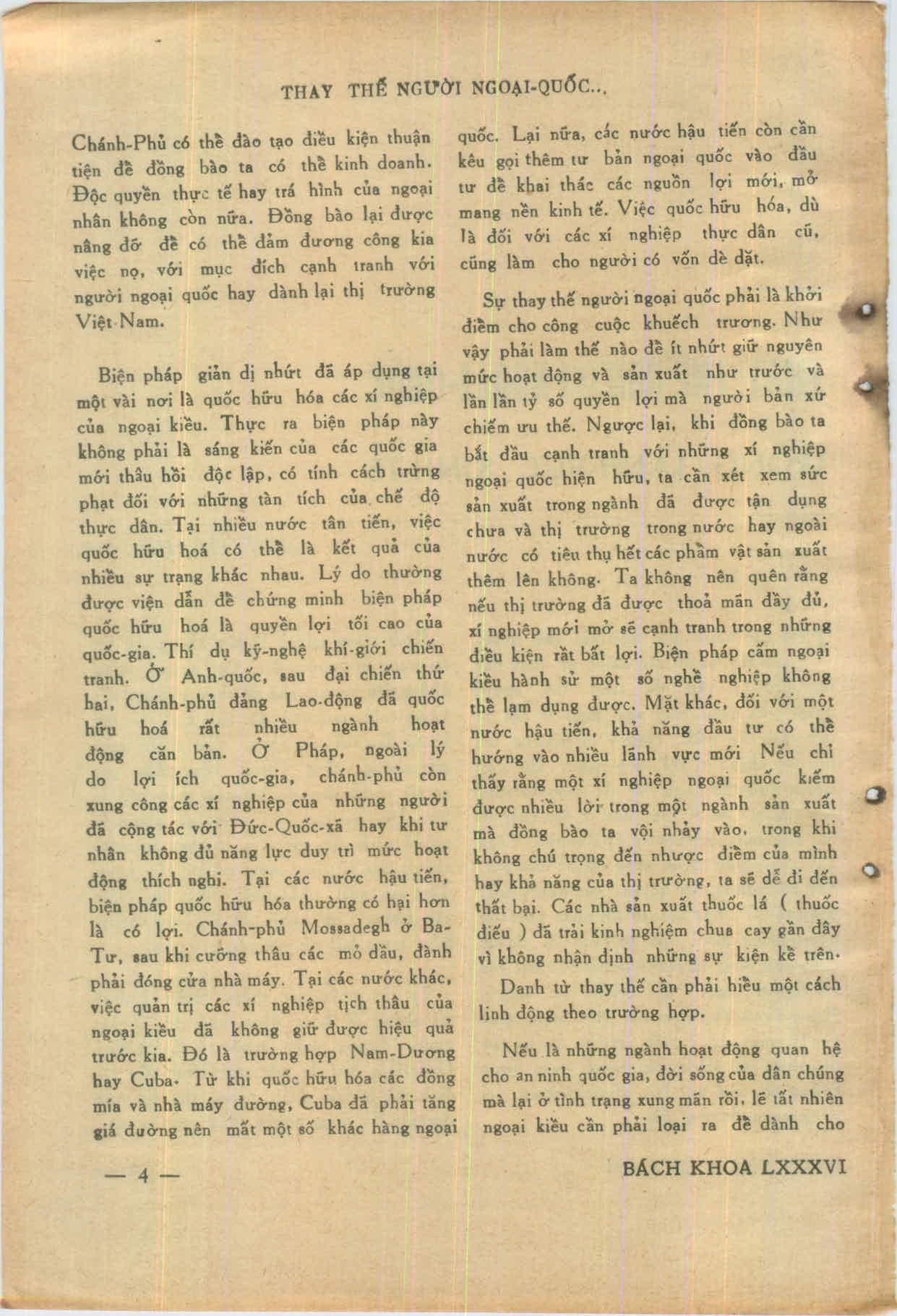 THAY THẾ NGƯỜI NGOẠI-QUỐC...

Chánh-Phủ có thể đào tạo điều kiện thuận tiện để đồng bào ta có thể kinh doanh. Độc quyền thực tế hay trá hình của ngoại nhân không còn nữa. Đồng bào lại được nâng đỡ để có thể đảm đương công kia việc nọ, với mục đích cạnh tranh với người ngoại quốc hay dành lại thị trường Việt-Nam.

Biện pháp giản dị nhứt đã áp dụng tại một vài nơi là quốc hữu hóa các xí nghiệp của ngoại kiều. Thực ra biện pháp này không phải là sáng kiến của các quốc gia mới thâu hồi độc lập, có tính cách trừng phạt đối với những tàn tích của chế độ thực dân. Tại nhiều nước tân tiến, việc quốc hữu hoá có thể là kết quả của nhiều sự trạng khác nhau. Lý do thường được viện dẫn để chứng minh biện pháp quốc hữu hoá là quyền lợi tối cao của quốc-gia. Thí dụ kỹ-nghệ khí-giới chiến tranh. Ở Anh-quốc, sau đại chiến thứ hai, Chánh-phủ đảng Lao-động đã quốc hữu hoá rất nhiều ngành hoạt động căn bản. Ở Pháp, ngoài lý do lợi ích quốc-gia, chánh-phủ còn xung công các xí nghiệp của những người đã cộng tác với Đức-Quốc-xã hay khi tư nhân không đủ năng lực duy trì mức hoạt động thích nghi. Tại các nước hậu tiến, biện pháp quốc hữu hóa thường có hại hơn là có lợi. Chánh-phủ Mossadegh ở Ba-Tư, sau khi cưỡng thâu các mỏ dầu, đành phải đóng cửa nhà máy. Tại các nước khác, việc quản trị các xí nghiệp tịch thâu của ngoại kiều đã không giữ được hiệu quả trước kia. Đó là trường hợp Nam-Dương hay Cuba. Từ khi quốc hữu hóa các đồng mía và nhà máy đường, Cuba đã phải tăng giá đường nên mất một số khác hàng ngoại quốc. Lại nữa, các nước hậu tiến còn cần kêu gọi thêm tư bản ngoại quốc vào đầu tư để khai thác các nguồn lợi mới, mở mang nền kinh tế. Việc quốc hữu hóa, dù là đối với các xí nghiệp thực dân cũ, cũng làm cho người có vốn dè dặt.

Sự thay thế người ngoại quốc phải là khởi điểm cho công cuộc khuếch trương. Như vậy phải làm thế nào để ít nhứt giữ nguyên mức hoạt động và sản xuất như trước và lần lần tỷ số quyền lợi mà người bản xứ chiếm ưu thế. Ngược lại, khi đồng bào ta bắt đầu cạnh tranh với những xí nghiệp ngoại quốc hiện hữu, ta cần xét xem sức sản xuất trong ngành đã được tận dụng chưa và thị trường trong nước hay ngoài nước có tiêu thụ hết các phẩm vật sản xuất thêm lên không. Ta không nên quên rằng nếu thị trường đã được thoả mãn đầy đủ, xí nghiệp mới mở sẽ cạnh tranh trong những điều kiện rất bất lợi. Biện pháp cấm ngoại kiều hành sử một số nghề nghiệp không thể lạm dụng được. Mặt khác, đối với một nước hậu tiến, khả năng đầu tư có thể hướng vào nhiều lãnh vực mới Nếu chỉ thấy rằng một xí nghiệp ngoại quốc kiếm được nhiều lời trong một ngành sản xuất mà đồng bào ta vội nhảy vào, trong khi không chú trọng đến nhược điểm của mình hay khả năng của thị trường, ta sẽ dễ đi đến thất bại. Các nhà sản xuất thuốc lá ( thuốc điếu ) đã trải kinh nghiệm chua cay gần đây vì không nhận định những sự kiện kể trên.

Danh từ thay thế cần phải hiểu một cách linh động theo trường hợp.

Nếu là những ngành hoạt động quan hệ cho an ninh quốc gia, đời sống của dân chúng mà lại ở tình trạng xung mãn rồi, lẽ tất nhiên ngoại kiều cần phải loại ra để dành cho

— 4 —

BÁCH KHOA LXXXVI